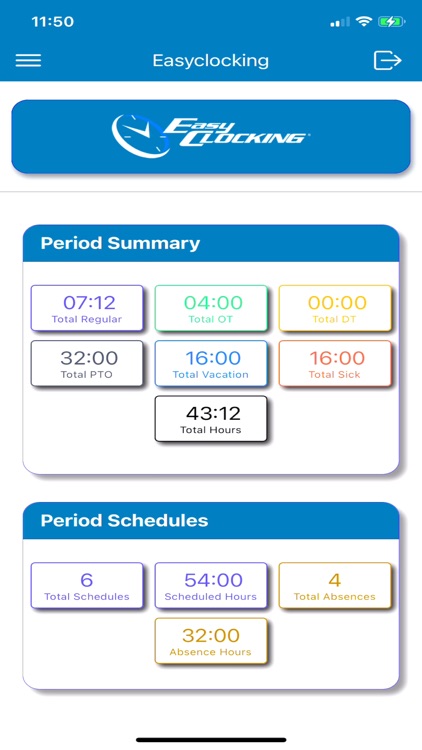 11:50

Easyclocking

Easy Clocking

Period Summary

07:12
Total Regular

04:00
Total OT

00:00
Total DT

32:00
Total PTO

16:00
Total Vacation

16:00
Total Sick

43:12
Total Hours

Period Schedules

6
Total Schedules

54:00
Scheduled Hours

4
Total Absences

32:00
Absence Hours